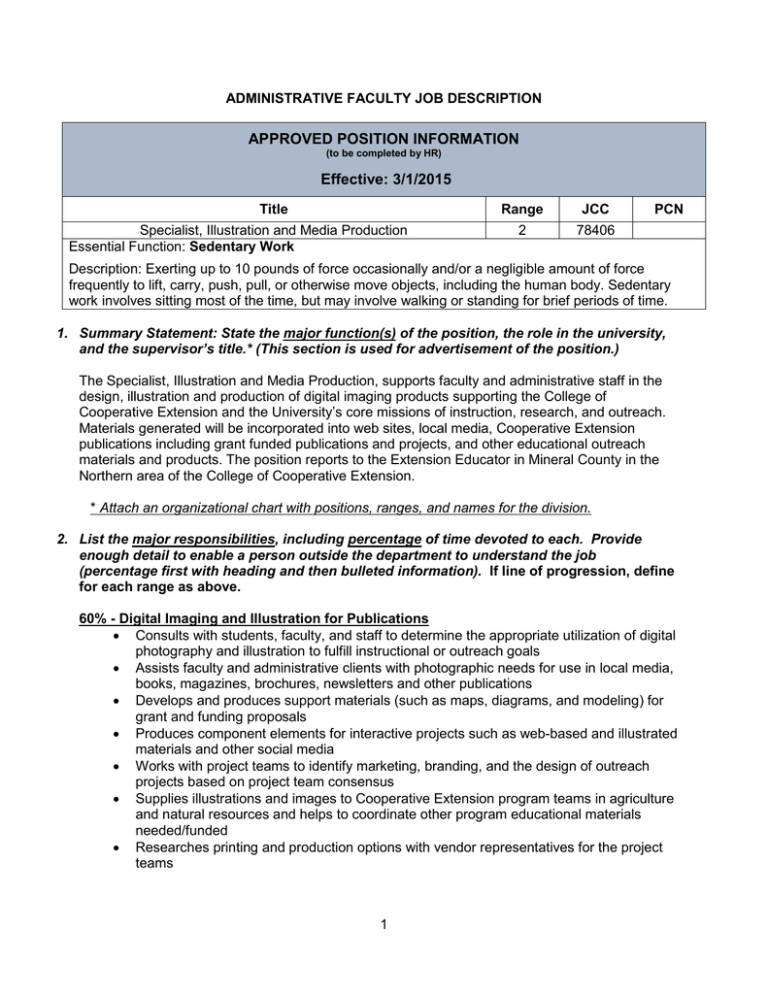 ADMINISTRATIVE FACULTY JOB DESCRIPTION

APPROVED POSITION INFORMATION
(to be completed by HR)

Effective: 3/1/2015

| Title | Range | JCC | PCN |
|---|---|---|---|
| Specialist, Illustration and Media Production | 2 | 78406 | |

Essential Function: Sedentary Work

Description: Exerting up to 10 pounds of force occasionally and/or a negligible amount of force frequently to lift, carry, push, pull, or otherwise move objects, including the human body. Sedentary work involves sitting most of the time, but may involve walking or standing for brief periods of time.

1. Summary Statement: State the major function(s) of the position, the role in the university, and the supervisor's title.* (This section is used for advertisement of the position.)

The Specialist, Illustration and Media Production, supports faculty and administrative staff in the design, illustration and production of digital imaging products supporting the College of Cooperative Extension and the University's core missions of instruction, research, and outreach. Materials generated will be incorporated into web sites, local media, Cooperative Extension publications including grant funded publications and projects, and other educational outreach materials and products. The position reports to the Extension Educator in Mineral County in the Northern area of the College of Cooperative Extension.

* Attach an organizational chart with positions, ranges, and names for the division.

2. List the major responsibilities, including percentage of time devoted to each. Provide enough detail to enable a person outside the department to understand the job (percentage first with heading and then bulleted information). If line of progression, define for each range as above.

60% - Digital Imaging and Illustration for Publications
• Consults with students, faculty, and staff to determine the appropriate utilization of digital photography and illustration to fulfill instructional or outreach goals
• Assists faculty and administrative clients with photographic needs for use in local media, books, magazines, brochures, newsletters and other publications
• Develops and produces support materials (such as maps, diagrams, and modeling) for grant and funding proposals
• Produces component elements for interactive projects such as web-based and illustrated materials and other social media
• Works with project teams to identify marketing, branding, and the design of outreach projects based on project team consensus
• Supplies illustrations and images to Cooperative Extension program teams in agriculture and natural resources and helps to coordinate other program educational materials needed/funded
• Researches printing and production options with vendor representatives for the project teams

1